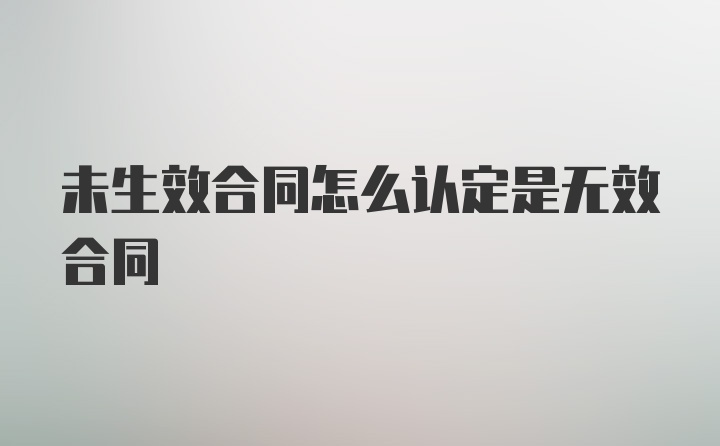 未生效合同怎么认定是无效合同